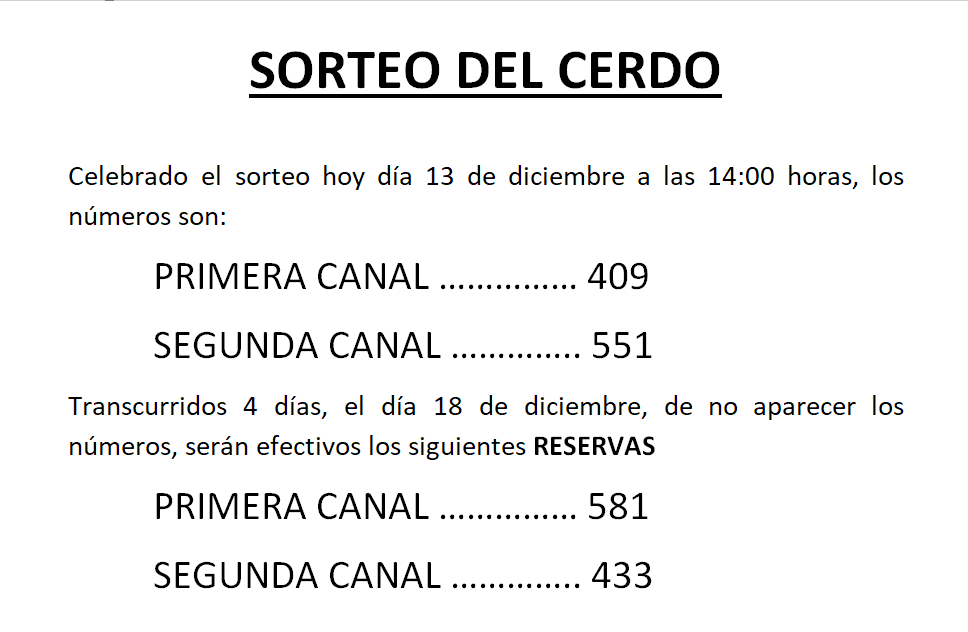 SORTEO DEL CERDO

Celebrado el sorteo hoy día 13 de diciembre a las 14:00 horas, los números son:

PRIMERA CANAL 409

SEGUNDA CANAL 551

Transcurridos 4 días, el día 18 de diciembre, de no aparecer los números, serán efectivos los siguientes RESERVAS

PRIMERA CANAL 581

SEGUNDA CANAL 433